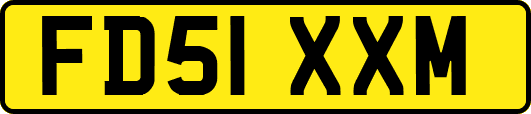 FD51 XXM